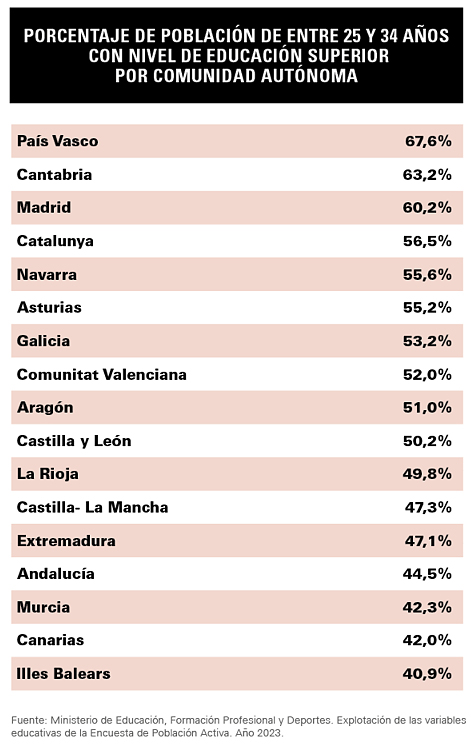 PORCENTAJE DE POBLACIÓN DE ENTRE 25 Y 34 AÑOS CON NIVEL DE EDUCACIÓN SUPERIOR POR COMUNIDAD AUTÓNOMA

| | |
|---|---|
| País Vasco | 67,6% |
| Cantabria | 63,2% |
| Madrid | 60,2% |
| Catalunya | 56,5% |
| Navarra | 55,6% |
| Asturias | 55,2% |
| Galicia | 53,2% |
| Comunitat Valenciana | 52,0% |
| Aragón | 51,0% |
| Castilla y León | 50,2% |
| La Rioja | 49,8% |
| Castilla- La Mancha | 47,3% |
| Extremadura | 47,1% |
| Andalucía | 44,5% |
| Murcia | 42,3% |
| Canarias | 42,0% |
| Illes Balears | 40,9% |

Fuente: Ministerio de Educación, Formación Profesional y Deportes. Explotación de las variables educativas de la Encuesta de Población Activa. Año 2023.